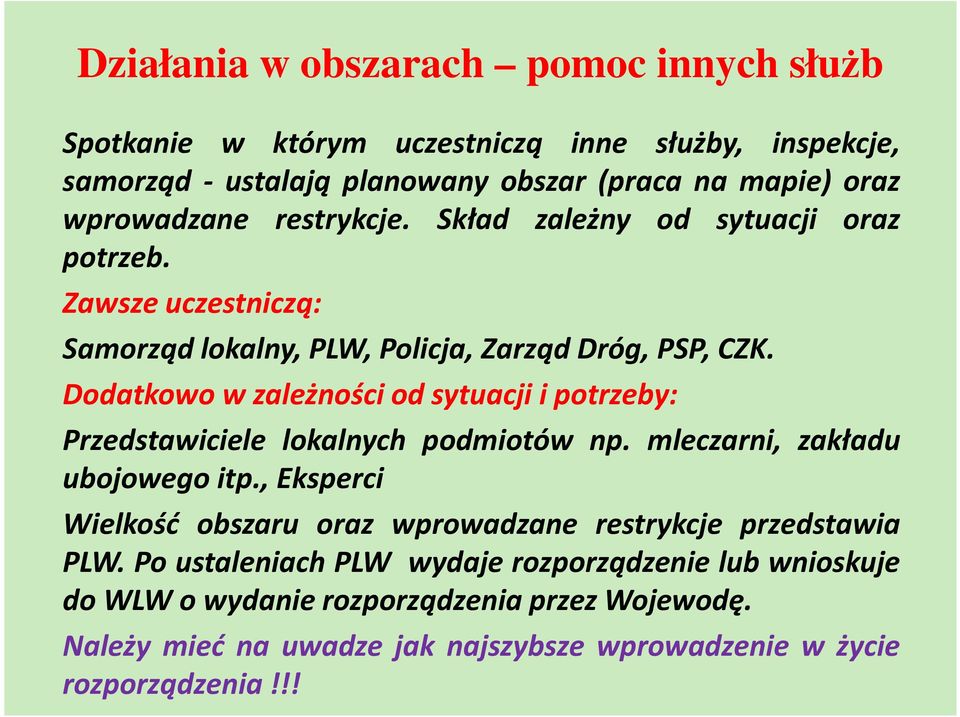 Działania w obszarach – pomoc innych służb

Spotkanie w którym uczestniczą inne służby, inspekcje, samorząd - ustalają planowany obszar (praca na mapie) oraz wprowadzane restrykcje. Skład zależny od sytuacji oraz potrzeb.

Zawsze uczestniczą:

Samorząd lokalny, PLW, Policja, Zarząd Dróg, PSP, CZK.

Dodatkowo w zależności od sytuacji i potrzeby:

Przedstawiciele lokalnych podmiotów np. mleczarni, zakładu ubojowego itp., Eksperci

Wielkość obszaru oraz wprowadzane restrykcje przedstawia PLW. Po ustaleniach PLW wydaje rozporządzenie lub wnioskuje do WLW o wydanie rozporządzenia przez Wojewodę.

Należy mieć na uwadze jak najszybsze wprowadzenie w życie rozporządzenia !!!